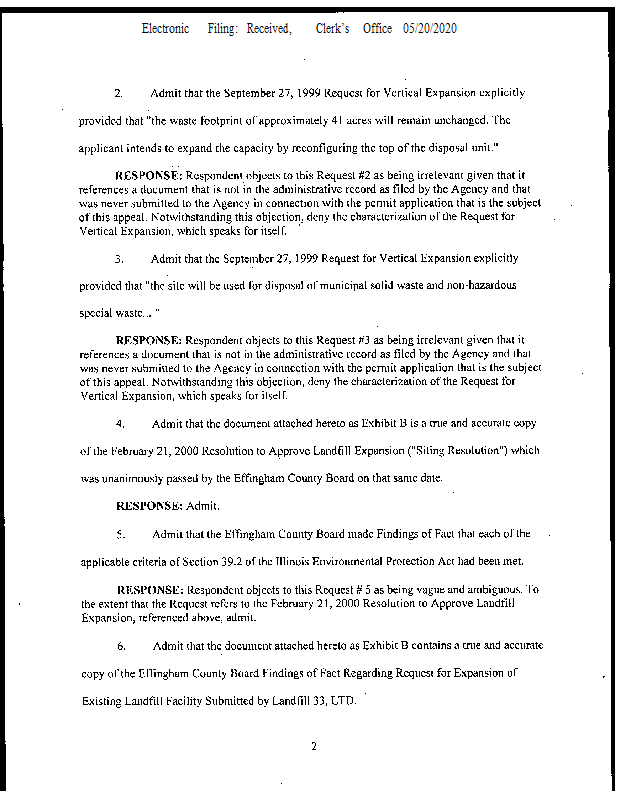 Electronic Filing: Received, Clerk's Office 05/20/2020

2. Admit that the September 27, 1999 Request for Vertical Expansion explicitly provided that "the waste footprint of approximately 41 acres will remain unchanged. The applicant intends to expand the capacity by reconfiguring the top of the disposal unit."

RESPONSE: Respondent objects to this Request #2 as being irrelevant given that it references a document that is not in the administrative record as filed by the Agency and that was never submitted to the Agency in connection with the permit application that is the subject of this appeal. Notwithstanding this objection, deny the characterization of the Request for Vertical Expansion, which speaks for itself.

3. Admit that the September 27, 1999 Request for Vertical Expansion explicitly provided that "the site will be used for disposal of municipal solid waste and non-hazardous special waste... "

RESPONSE: Respondent objects to this Request #3 as being irrelevant given that it references a document that is not in the administrative record as filed by the Agency and that was never submitted to the Agency in connection with the permit application that is the subject of this appeal. Notwithstanding this objection, deny the characterization of the Request for Vertical Expansion, which speaks for itself.

4. Admit that the document attached hereto as Exhibit B is a true and accurate copy of the February 21, 2000 Resolution to Approve Landfill Expansion ("Siting Resolution") which was unanimously passed by the Effingham County Board on that same date.

RESPONSE: Admit.

5. Admit that the Effingham County Board made Findings of Fact that each of the applicable criteria of Section 39.2 of the Illinois Environmental Protection Act had been met.

RESPONSE: Respondent objects to this Request # 5 as being vague and ambiguous. To the extent that the Request refers to the February 21, 2000 Resolution to Approve Landfill Expansion, referenced above, admit.

6. Admit that the document attached hereto as Exhibit B contains a true and accurate copy of the Effingham County Board Findings of Fact Regarding Request for Expansion of Existing Landfill Facility Submitted by Landfill 33, LTD.

2